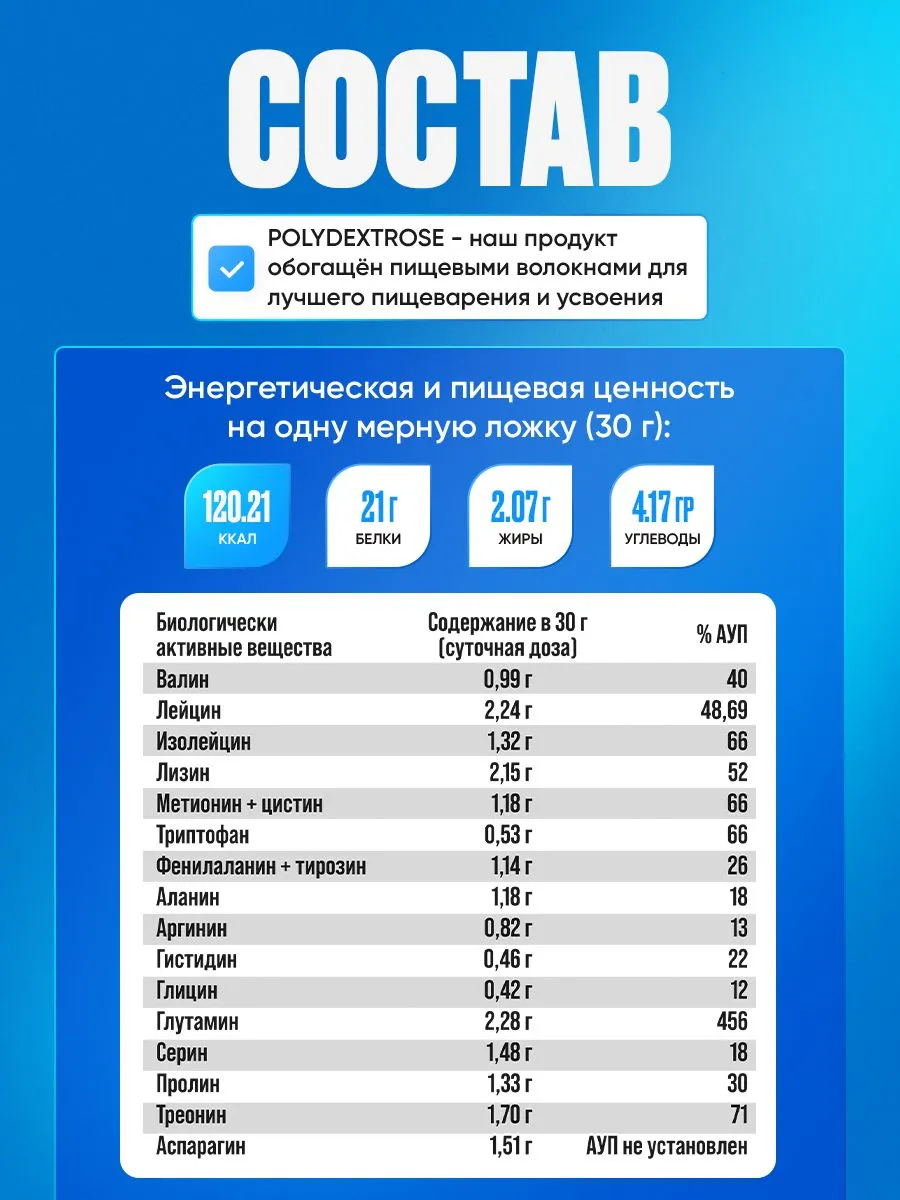 СОСТАВ

POLYDEXTROSE - наш продукт обогащён пищевыми волокнами для лучшего пищеварения и усвоения

Энергетическая и пищевая ценность на одну мерную ложку (30 г):

120.21 ККАЛ

21 г БЕЛКИ

2.07 г ЖИРЫ

4.17 ГР УГЛЕВОДЫ

| Биологически активные вещества | Содержание в 30 г (суточная доза) | % АУП |
|---|---|---|
| Валин | 0,99 г | 40 |
| Лейцин | 2,24 г | 48,69 |
| Изолейцин | 1,32 г | 66 |
| Лизин | 2,15 г | 52 |
| Метионин + цистин | 1,18 г | 66 |
| Триптофан | 0,53 г | 66 |
| Фенилаланин + тирозин | 1,14 г | 26 |
| Аланин | 1,18 г | 18 |
| Аргинин | 0,82 г | 13 |
| Гистидин | 0,46 г | 22 |
| Глицин | 0,42 г | 12 |
| Глутамин | 2,28 г | 456 |
| Серин | 1,48 г | 18 |
| Пролин | 1,33 г | 30 |
| Треонин | 1,70 г | 71 |
| Аспарагин | 1,51 г | АУП не установлен |